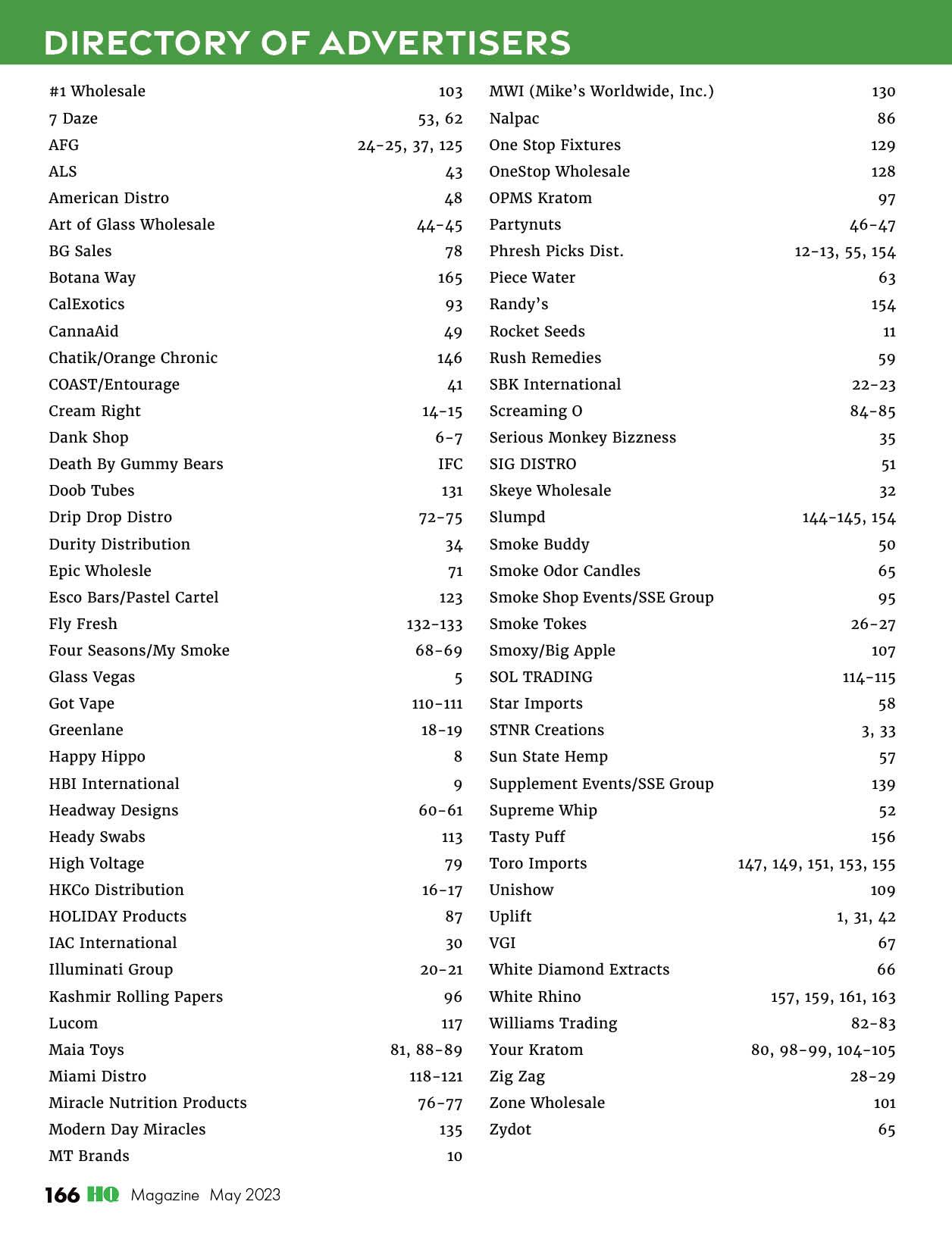 DIRECTORY OF ADVERTISERS

| | |
|---|---|
| #1 Wholesale | 103 |
| 7 Daze | 53, 62 |
| AFG | 24-25, 37, 125 |
| ALS | 43 |
| American Distro | 48 |
| Art of Glass Wholesale | 44-45 |
| BG Sales | 78 |
| Botana Way | 165 |
| CalExotics | 93 |
| CannaAid | 49 |
| Chatik/Orange Chronic | 146 |
| COAST/Entourage | 41 |
| Cream Right | 14-15 |
| Dank Shop | 6-7 |
| Death By Gummy Bears | IFC |
| Doob Tubes | 131 |
| Drip Drop Distro | 72-75 |
| Durity Distribution | 34 |
| Epic Wholesle | 71 |
| Esco Bars/Pastel Cartel | 123 |
| Fly Fresh | 132-133 |
| Four Seasons/My Smoke | 68-69 |
| Glass Vegas | 5 |
| Got Vape | 110-111 |
| Greenlane | 18-19 |
| Happy Hippo | 8 |
| HBI International | 9 |
| Headway Designs | 60-61 |
| Heady Swabs | 113 |
| High Voltage | 79 |
| HKCo Distribution | 16-17 |
| HOLIDAY Products | 87 |
| IAC International | 30 |
| Illuminati Group | 20-21 |
| Kashmir Rolling Papers | 96 |
| Lucom | 117 |
| Maia Toys | 81, 88-89 |
| Miami Distro | 118-121 |
| Miracle Nutrition Products | 76-77 |
| Modern Day Miracles | 135 |
| MT Brands | 10 |

| | |
|---|---|
| MWI (Mike's Worldwide, Inc.) | 130 |
| Nalpac | 86 |
| One Stop Fixtures | 129 |
| OneStop Wholesale | 128 |
| OPMS Kratom | 97 |
| Partynuts | 46-47 |
| Phresh Picks Dist. | 12-13, 55, 154 |
| Piece Water | 63 |
| Randy's | 154 |
| Rocket Seeds | 11 |
| Rush Remedies | 59 |
| SBK International | 22-23 |
| Screaming O | 84-85 |
| Serious Monkey Bizzness | 35 |
| SIG DISTRO | 51 |
| Skeye Wholesale | 32 |
| Slumpd | 144-145, 154 |
| Smoke Buddy | 50 |
| Smoke Odor Candles | 65 |
| Smoke Shop Events/SSE Group | 95 |
| Smoke Tokes | 26-27 |
| Smoxy/Big Apple | 107 |
| SOL TRADING | 114-115 |
| Star Imports | 58 |
| STNR Creations | 3, 33 |
| Sun State Hemp | 57 |
| Supplement Events/SSE Group | 139 |
| Supreme Whip | 52 |
| Tasty Puff | 156 |
| Toro Imports | 147, 149, 151, 153, 155 |
| Unishow | 109 |
| Uplift | 1, 31, 42 |
| VGI | 67 |
| White Diamond Extracts | 66 |
| White Rhino | 157, 159, 161, 163 |
| Williams Trading | 82-83 |
| Your Kratom | 80, 98-99, 104-105 |
| Zig Zag | 28-29 |
| Zone Wholesale | 101 |
| Zydot | 65 |

166 HQ Magazine May 2023